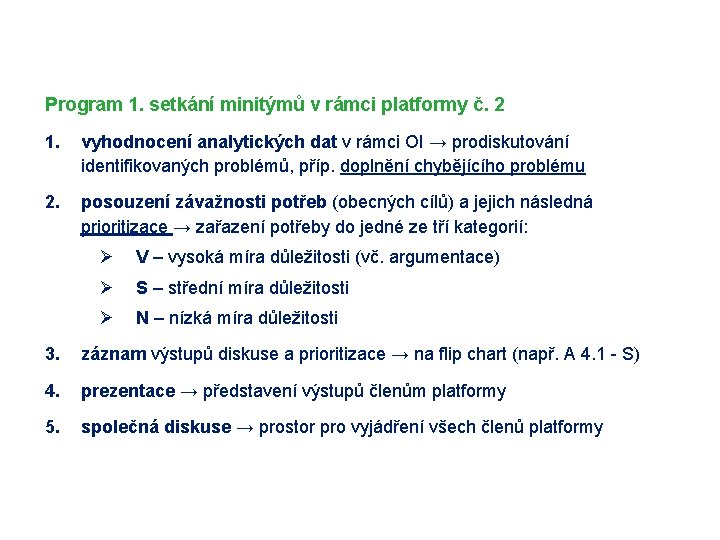 Program 1. setkání minitýmů v rámci platformy č. 2

1. vyhodnocení analytických dat v rámci OI → prodiskutování identifikovaných problémů, příp. doplnění chybějícího problému

2. posouzení závažnosti potřeb (obecných cílů) a jejich následná prioritizace → zařazení potřeby do jedné ze tří kategorií:

➢ V – vysoká míra důležitosti (vč. argumentace)

➢ S – střední míra důležitosti

➢ N – nízká míra důležitosti

3. záznam výstupů diskuse a prioritizace → na flip chart (např. A 4.1 - S)

4. prezentace → představení výstupů členům platformy

5. společná diskuse → prostor pro vyjádření všech členů platformy